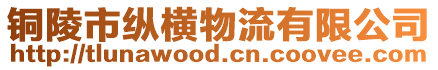 铜陵市纵横物流有限公司
http://tlunawood.cn.coovee.com